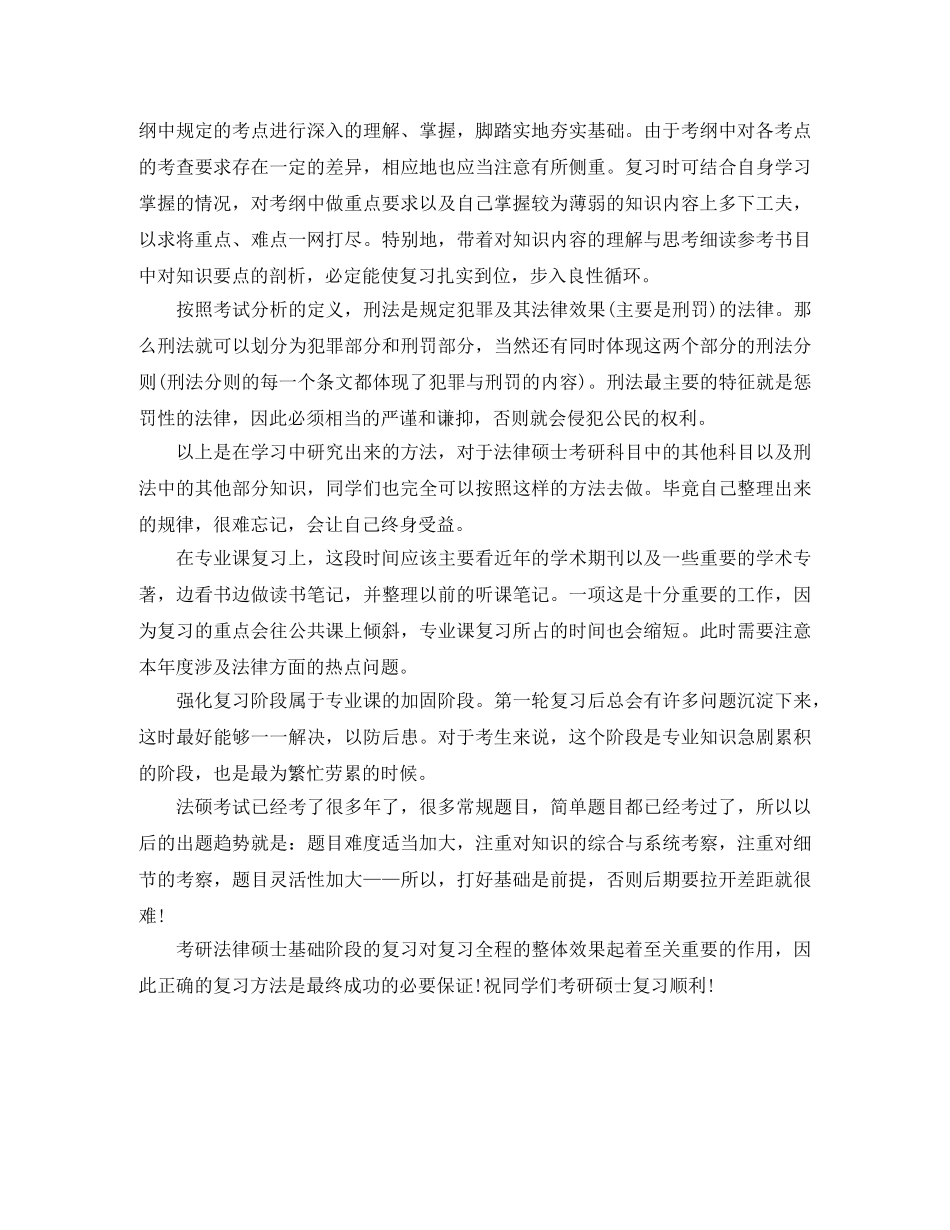 纲中规定的考点进行深入的理解、掌握，脚踏实地夯实基础。由于考纲中对各考点的考查要求存在一定的差异，相应地也应当注意有所侧重。复习时可结合自身学习掌握的情况，对考纲中做重点要求以及自己掌握较为薄弱的知识内容上多下工夫，以求将重点、难点一网打尽。特别地，带着对知识内容的理解与思考细读参考书目中对知识要点的剖析，必定能使复习扎实到位，步入良性循环。

按照考试分析的定义，刑法是规定犯罪及其法律效果(主要是刑罚)的法律。那么刑法就可以划分为犯罪部分和刑罚部分，当然还有同时体现这两个部分的刑法分则(刑法分则的每一个条文都体现了犯罪与刑罚的内容)。刑法最主要的特征就是惩罚性的法律，因此必须相当的严谨和谦抑，否则就会侵犯公民的权利。

以上是在学习中研究出来的方法，对于法律硕士考研科目中的其他科目以及刑法中的其他部分知识，同学们也完全可以按照这样的方法去做。毕竟自己整理出来的规律，很难忘记，会让自己终身受益。

在专业课复习上，这段时间应该主要看近年的学术期刊以及一些重要的学术专著，边看书边做读书笔记，并整理以前的听课笔记。一项这是十分重要的工作，因为复习的重点会往公共课上倾斜，专业课复习所占的时间也会缩短。此时需要注意本年度涉及法律方面的热点问题。

强化复习阶段属于专业课的加固阶段。第一轮复习后总会有许多问题沉淀下来，这时最好能够一一解决，以防后患。对于考生来说，这个阶段是专业知识急剧累积的阶段，也是最为繁忙劳累的时候。

法硕考试已经考了很多年了，很多常规题目，简单题目都已经考过了，所以以后的出题趋势就是：题目难度适当加大，注重对知识的综合与系统考察，注重对细节的考察，题目灵活性加大——所以，打好基础是前提，否则后期要拉开差距就很难!

考研法律硕士基础阶段的复习对复习全程的整体效果起着至关重要的作用，因此正确的复习方法是最终成功的必要保证!祝同学们考研硕士复习顺利!